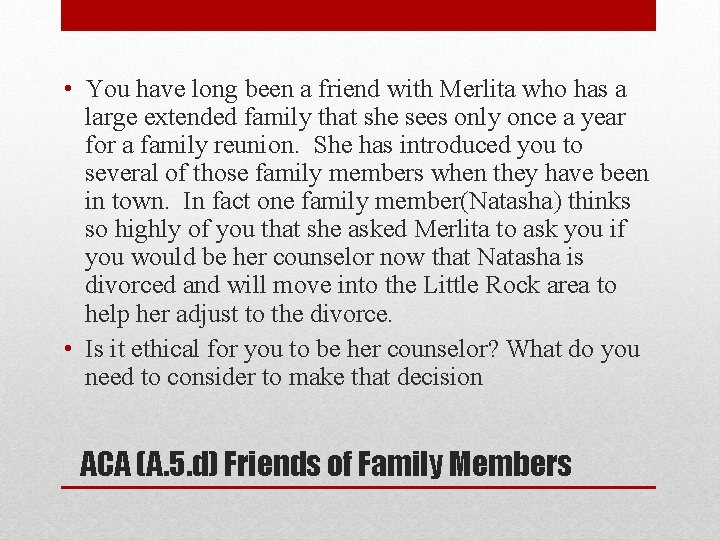 • You have long been a friend with Merlita who has a large extended family that she sees only once a year for a family reunion. She has introduced you to several of those family members when they have been in town. In fact one family member(Natasha) thinks so highly of you that she asked Merlita to ask you if you would be her counselor now that Natasha is divorced and will move into the Little Rock area to help her adjust to the divorce.
• Is it ethical for you to be her counselor? What do you need to consider to make that decision

ACA (A.5.d) Friends of Family Members